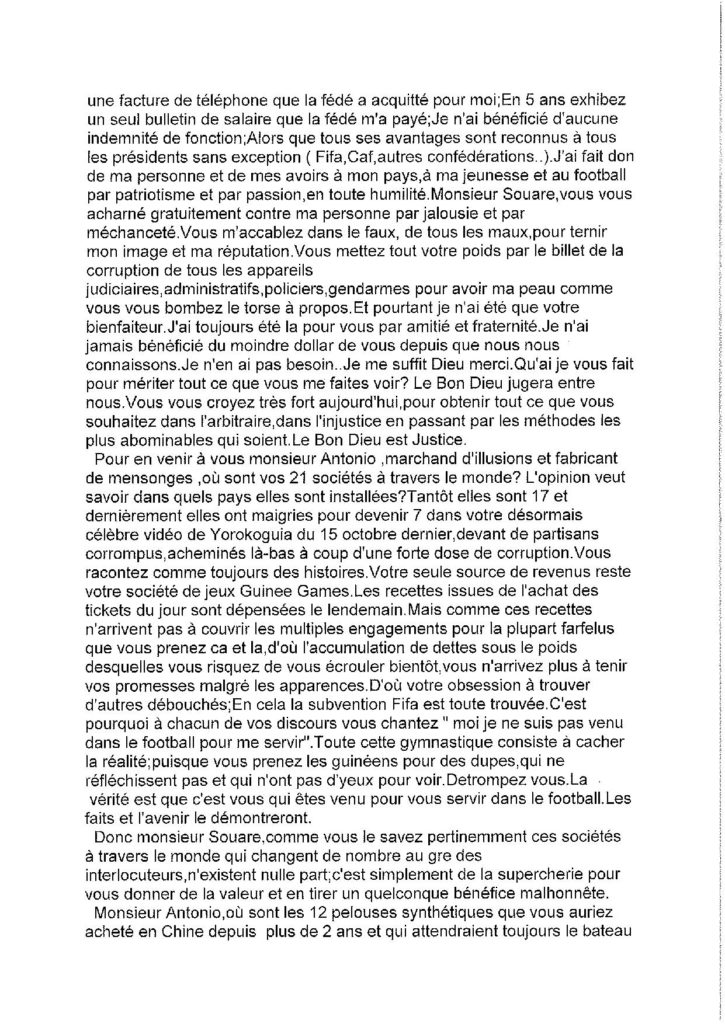 une facture de téléphone que la fédé a acquitté pour moi;En 5 ans exhibez un seul bulletin de salaire que la fédé m'a payé;Je n'ai bénéficié d'aucune indemnité de fonction;Alors que tous ses avantages sont reconnus à tous les présidents sans exception ( Fifa,Caf,autres confédérations..).J'ai fait don de ma personne et de mes avoirs à mon pays,à ma jeunesse et au football par patriotisme et par passion,en toute humilité.Monsieur Souare,vous vous acharné gratuitement contre ma personne par jalousie et par méchanceté.Vous m'accablez dans le faux, de tous les maux,pour ternir mon image et ma réputation.Vous mettez tout votre poids par le billet de la corruption de tous les appareils judiciaires,administratifs,policiers,gendarmes pour avoir ma peau comme vous vous bombez le torse à propos.Et pourtant je n'ai été que votre bienfaiteur.J'ai toujours été la pour vous par amitié et fraternité.Je n'ai jamais bénéficié du moindre dollar de vous depuis que nous nous connaissons.Je n'en ai pas besoin..Je me suffit Dieu merci.Qu'ai je vous fait pour mériter tout ce que vous me faites voir? Le Bon Dieu jugera entre nous.Vous vous croyez très fort aujourd'hui,pour obtenir tout ce que vous souhaitez dans l'arbitraire,dans l'injustice en passant par les méthodes les plus abominables qui soient.Le Bon Dieu est Justice.

Pour en venir à vous monsieur Antonio ,marchand d'illusions et fabricant de mensonges ,où sont vos 21 sociétés à travers le monde? L'opinion veut savoir dans quels pays elles sont installées?Tantôt elles sont 17 et dernièrement elles ont maigries pour devenir 7 dans votre désormais célèbre vidéo de Yorokoguia du 15 octobre dernier,devant de partisans corrompus,acheminés là-bas à coup d'une forte dose de corruption.Vous racontez comme toujours des histoires.Votre seule source de revenus reste votre société de jeux Guinee Games.Les recettes issues de l'achat des tickets du jour sont dépensées le lendemain.Mais comme ces recettes n'arrivent pas à couvrir les multiples engagements pour la plupart farfelus que vous prenez ca et la,d'où l'accumulation de dettes sous le poids desquelles vous risquez de vous écrouler bientôt,vous n'arrivez plus à tenir vos promesses malgré les apparences.D'où votre obsession à trouver d'autres débouchés;En cela la subvention Fifa est toute trouvée.C'est pourquoi à chacun de vos discours vous chantez " moi je ne suis pas venu dans le football pour me servir".Toute cette gymnastique consiste à cacher la réalité;puisque vous prenez les guinéens pour des dupes,qui ne réfléchissent pas et qui n'ont pas d'yeux pour voir.Detrompez vous.La vérité est que c'est vous qui êtes venu pour vous servir dans le football.Les faits et l'avenir le démontreront.

Donc monsieur Souare,comme vous le savez pertinemment ces sociétés à travers le monde qui changent de nombre au gre des interlocuteurs,n'existent nulle part;c'est simplement de la supercherie pour vous donner de la valeur et en tirer un quelconque bénéfice malhonnête.

Monsieur Antonio,où sont les 12 pelouses synthétiques que vous auriez acheté en Chine depuis plus de 2 ans et qui attendraient toujours le bateau